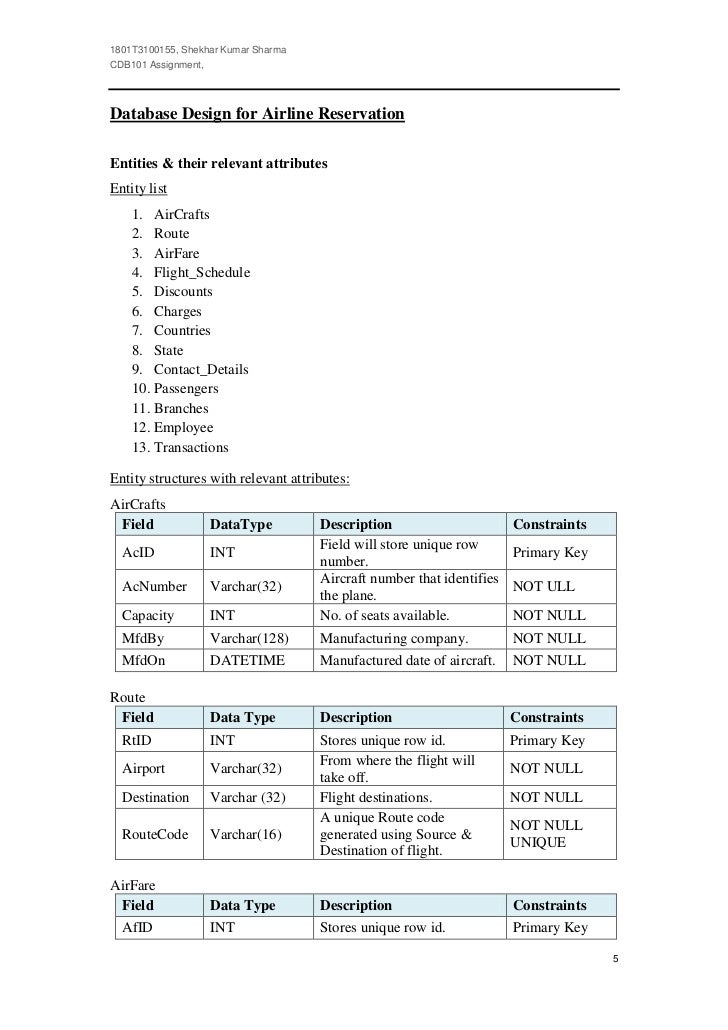 1801T3100155, Shekhar Kumar Sharma
CDB101 Assignment,

Database Design for Airline Reservation

Entities & their relevant attributes
Entity list

1. AirCrafts
2. Route
3. AirFare
4. Flight_Schedule
5. Discounts
6. Charges
7. Countries
8. State
9. Contact_Details
10. Passengers
11. Branches
12. Employee
13. Transactions

Entity structures with relevant attributes:

AirCrafts

| Field | DataType | Description | Constraints |
|---|---|---|---|
| AcID | INT | Field will store unique row number. | Primary Key |
| AcNumber | Varchar(32) | Aircraft number that identifies the plane. | NOT ULL |
| Capacity | INT | No. of seats available. | NOT NULL |
| MfdBy | Varchar(128) | Manufacturing company. | NOT NULL |
| MfdOn | DATETIME | Manufactured date of aircraft. | NOT NULL |

Route

| Field | Data Type | Description | Constraints |
|---|---|---|---|
| RtID | INT | Stores unique row id. | Primary Key |
| Airport | Varchar(32) | From where the flight will take off. | NOT NULL |
| Destination | Varchar (32) | Flight destinations. | NOT NULL |
| RouteCode | Varchar(16) | A unique Route code generated using Source & Destination of flight. | NOT NULL UNIQUE |

AirFare

| Field | Data Type | Description | Constraints |
|---|---|---|---|
| AfID | INT | Stores unique row id. | Primary Key |

5